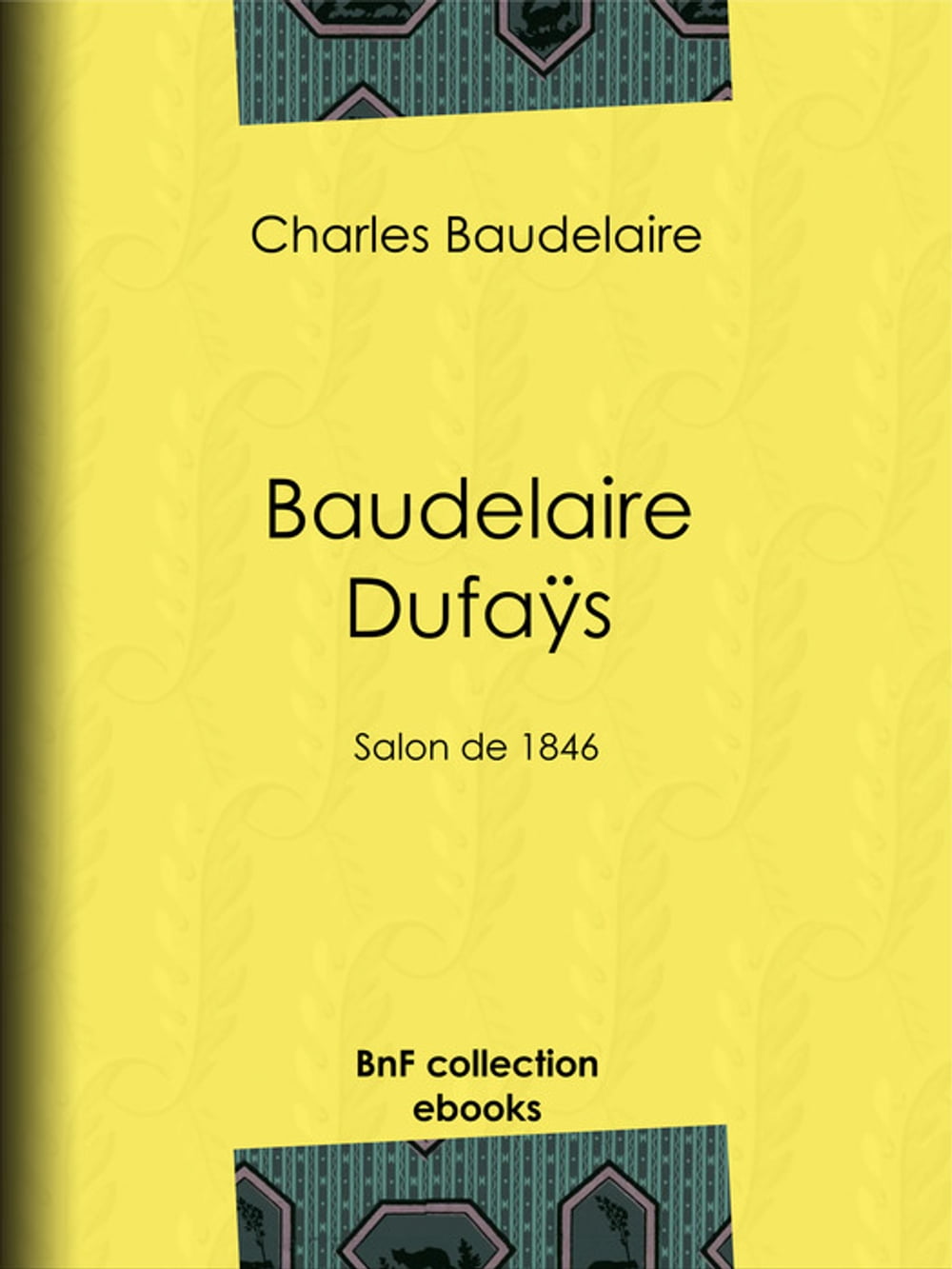 Charles Baudelaire

Baudelaire Dufaÿs

Salon de 1846

BnF collection ebooks